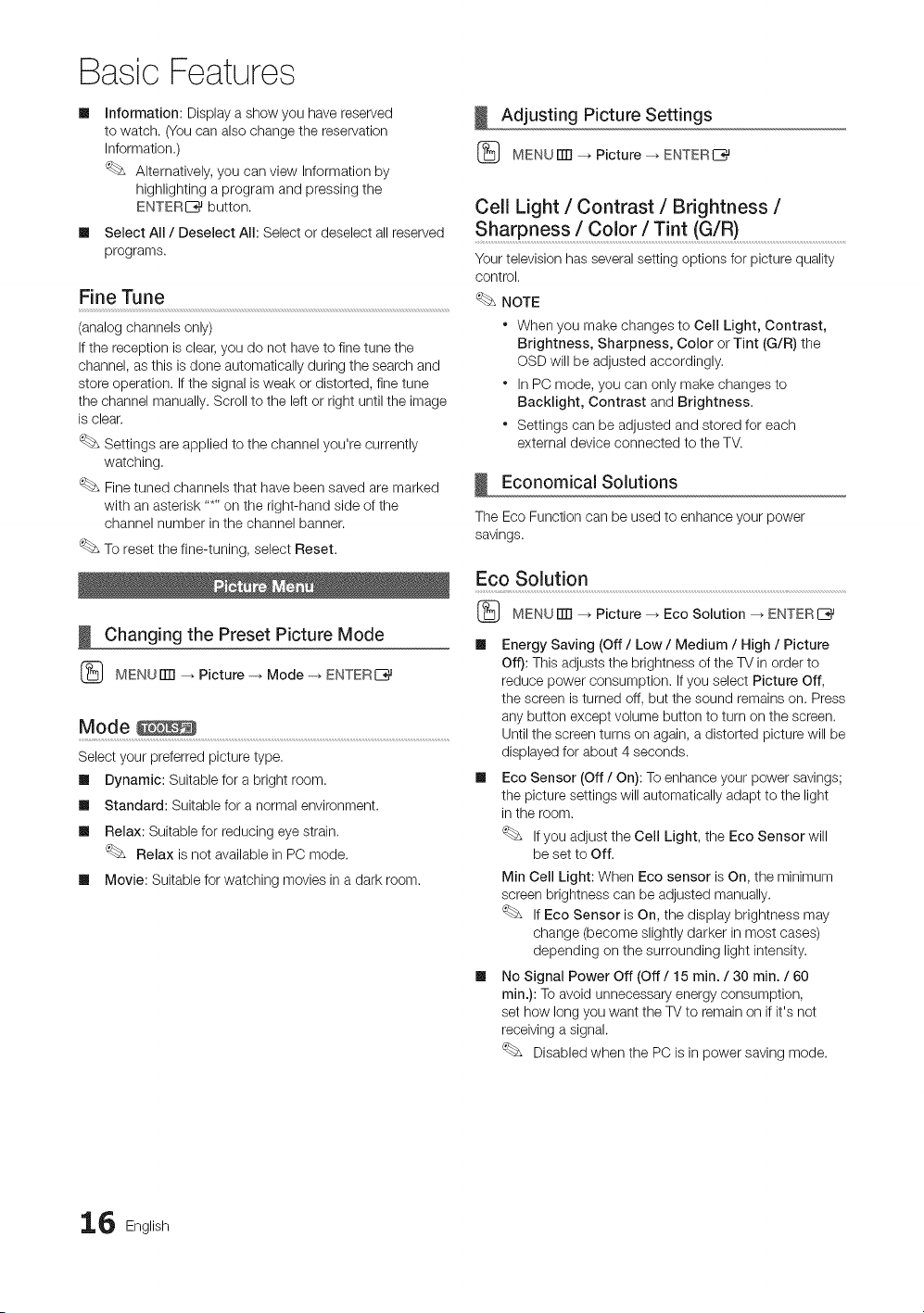 Basic Features

■ Information: Display a show you have reserved to watch. (You can also change the reservation Information.)

Alternatively, you can view Information by highlighting a program and pressing the ENTER button.

■ Select All / Deselect All: Select or deselect all reserved programs.

Fine Tune

(analog channels only)

If the reception is clear, you do not have to fine tune the channel, as this is done automatically during the search and store operation. If the signal is weak or distorted, fine tune the channel manually. Scroll to the left or right until the image is clear.

Settings are applied to the channel you're currently watching.

Fine tuned channels that have been saved are marked with an asterisk "*" on the right-hand side of the channel number in the channel banner.

To reset the fine-tuning, select Reset.

Picture Menu

Changing the Preset Picture Mode

MENU → Picture → Mode → ENTER

Mode TOOLS

Select your preferred picture type.

■ Dynamic: Suitable for a bright room.

■ Standard: Suitable for a normal environment.

■ Relax: Suitable for reducing eye strain.

Relax is not available in PC mode.

■ Movie: Suitable for watching movies in a dark room.

Adjusting Picture Settings

MENU → Picture → ENTER

Cell Light / Contrast / Brightness / Sharpness / Color / Tint (G/R)

Your television has several setting options for picture quality control.

NOTE

• When you make changes to Cell Light, Contrast, Brightness, Sharpness, Color or Tint (G/R) the OSD will be adjusted accordingly.

• In PC mode, you can only make changes to Backlight, Contrast and Brightness.

• Settings can be adjusted and stored for each external device connected to the TV.

Economical Solutions

The Eco Function can be used to enhance your power savings.

Eco Solution

MENU → Picture → Eco Solution → ENTER

■ Energy Saving (Off / Low / Medium / High / Picture Off): This adjusts the brightness of the TV in order to reduce power consumption. If you select Picture Off, the screen is turned off, but the sound remains on. Press any button except volume button to turn on the screen. Until the screen turns on again, a distorted picture will be displayed for about 4 seconds.

■ Eco Sensor (Off / On): To enhance your power savings; the picture settings will automatically adapt to the light in the room.

If you adjust the Cell Light, the Eco Sensor will be set to Off.

Min Cell Light: When Eco sensor is On, the minimum screen brightness can be adjusted manually.

If Eco Sensor is On, the display brightness may change (become slightly darker in most cases) depending on the surrounding light intensity.

■ No Signal Power Off (Off / 15 min. / 30 min. / 60 min.): To avoid unnecessary energy consumption, set how long you want the TV to remain on if it's not receiving a signal.

Disabled when the PC is in power saving mode.

16 English